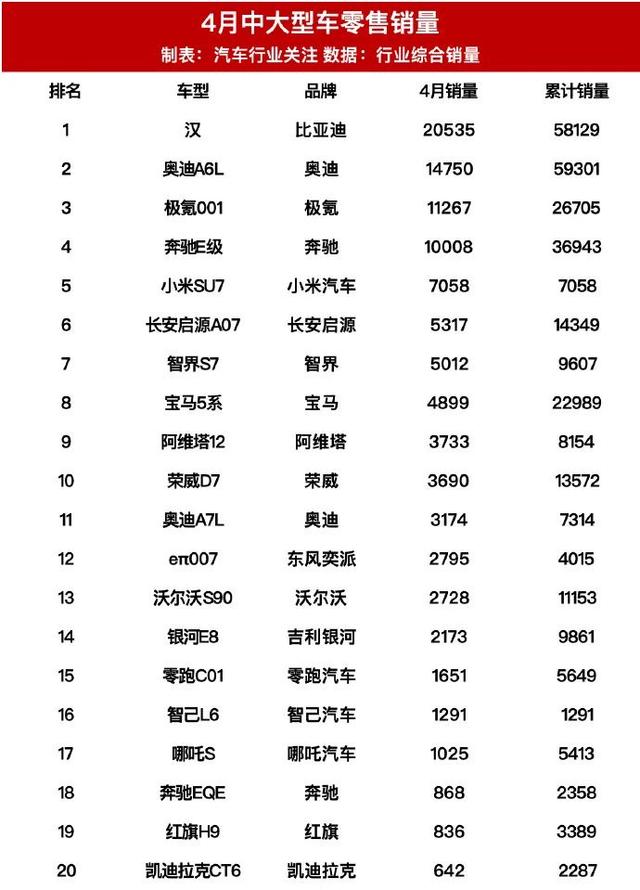 4月中大型车零售销量

制表：汽车行业关注 数据：行业综合销量

| 排名 | 车型 | 品牌 | 4月销量 | 累计销量 |
|---|---|---|---|---|
| 1 | 汉 | 比亚迪 | 20535 | 58129 |
| 2 | 奥迪A6L | 奥迪 | 14750 | 59301 |
| 3 | 极氪001 | 极氪 | 11267 | 26705 |
| 4 | 奔驰E级 | 奔驰 | 10008 | 36943 |
| 5 | 小米SU7 | 小米汽车 | 7058 | 7058 |
| 6 | 长安启源A07 | 长安启源 | 5317 | 14349 |
| 7 | 智界S7 | 智界 | 5012 | 9607 |
| 8 | 宝马5系 | 宝马 | 4899 | 22989 |
| 9 | 阿维塔12 | 阿维塔 | 3733 | 8154 |
| 10 | 荣威D7 | 荣威 | 3690 | 13572 |
| 11 | 奥迪A7L | 奥迪 | 3174 | 7314 |
| 12 | eπ007 | 东风奕派 | 2795 | 4015 |
| 13 | 沃尔沃S90 | 沃尔沃 | 2728 | 11153 |
| 14 | 银河E8 | 吉利银河 | 2173 | 9861 |
| 15 | 零跑C01 | 零跑汽车 | 1651 | 5649 |
| 16 | 智己L6 | 智己汽车 | 1291 | 1291 |
| 17 | 哪吒S | 哪吒汽车 | 1025 | 5413 |
| 18 | 奔驰EQE | 奔驰 | 868 | 2358 |
| 19 | 红旗H9 | 红旗 | 836 | 3389 |
| 20 | 凯迪拉克CT6 | 凯迪拉克 | 642 | 2287 |